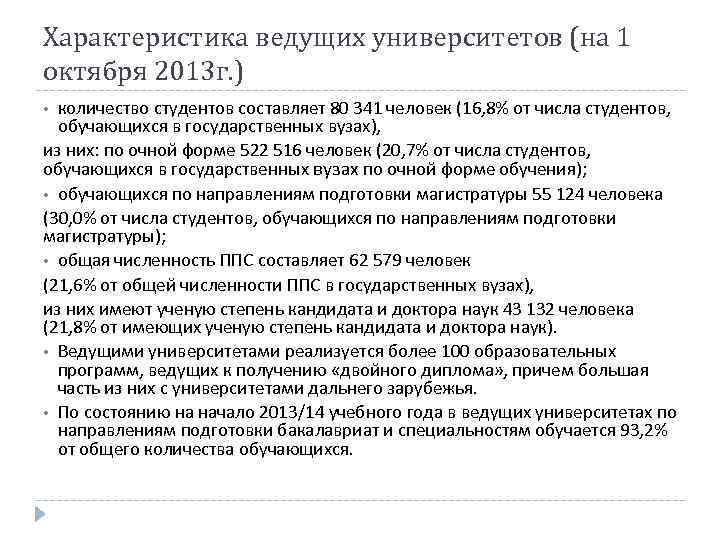 Характеристика ведущих университетов (на 1 октября 2013г.)

• количество студентов составляет 80 341 человек (16,8% от числа студентов, обучающихся в государственных вузах),

из них: по очной форме 522 516 человек (20,7% от числа студентов, обучающихся в государственных вузах по очной форме обучения);

• обучающихся по направлениям подготовки магистратуры 55 124 человека

(30,0% от числа студентов, обучающихся по направлениям подготовки магистратуры);

• общая численность ППС составляет 62 579 человек

(21,6% от общей численности ППС в государственных вузах),

из них имеют ученую степень кандидата и доктора наук 43 132 человека (21,8% от имеющих ученую степень кандидата и доктора наук).

• Ведущими университетами реализуется более 100 образовательных программ, ведущих к получению «двойного диплома», причем большая часть из них с университетами дальнего зарубежья.

• По состоянию на начало 2013/14 учебного года в ведущих университетах по направлениям подготовки бакалавриат и специальностям обучается 93,2% от общего количества обучающихся.